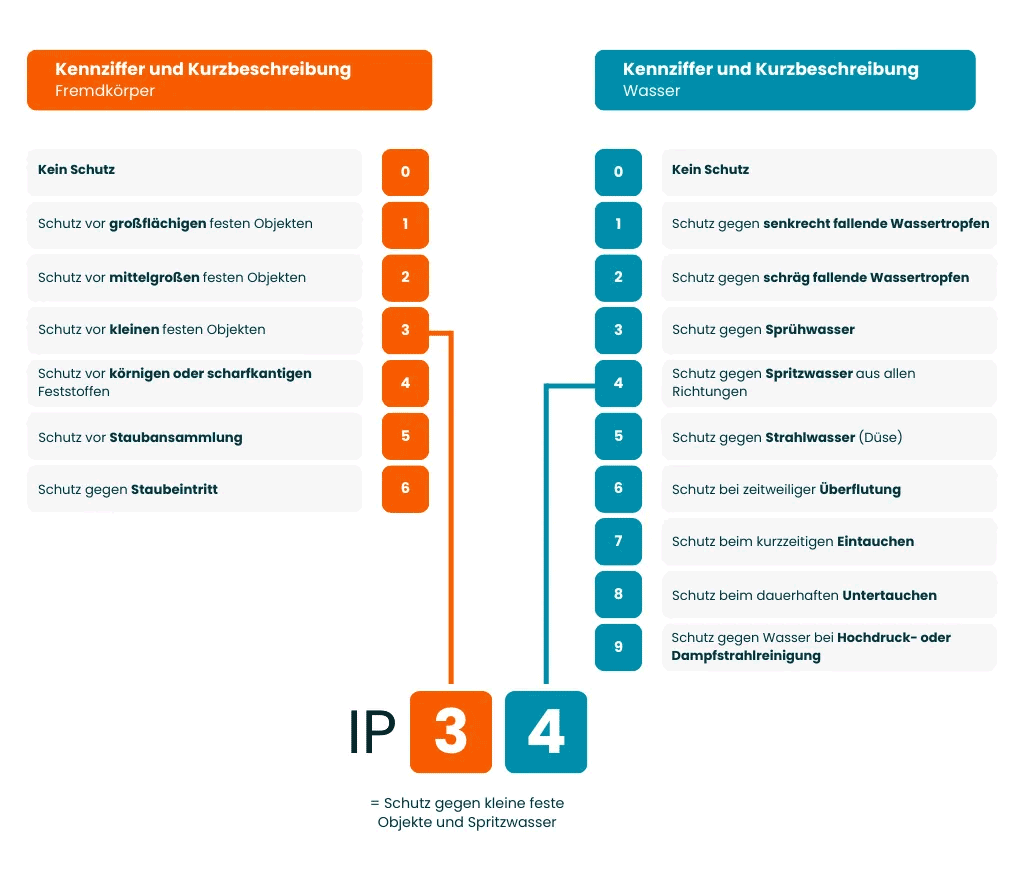 Kennziffer und Kurzbeschreibung
Fremdkörper

Kein Schutz 0
Schutz vor großflächigen festen Objekten 1
Schutz vor mittelgroßen festen Objekten 2
Schutz vor kleinen festen Objekten 3
Schutz vor körnigen oder scharfkantigen Feststoffen 4
Schutz vor Staubansammlung 5
Schutz gegen Staubeintritt 6

Kennziffer und Kurzbeschreibung
Wasser

0 Kein Schutz
1 Schutz gegen senkrecht fallende Wassertropfen
2 Schutz gegen schräg fallende Wassertropfen
3 Schutz gegen Sprühwasser
4 Schutz gegen Spritzwasser aus allen Richtungen
5 Schutz gegen Strahlwasser (Düse)
6 Schutz bei zeitweiliger Überflutung
7 Schutz beim kurzzeitigen Eintauchen
8 Schutz beim dauerhaften Untertauchen
9 Schutz gegen Wasser bei Hochdruck- oder Dampfstrahlreinigung

IP 3 4

= Schutz gegen kleine feste Objekte und Spritzwasser